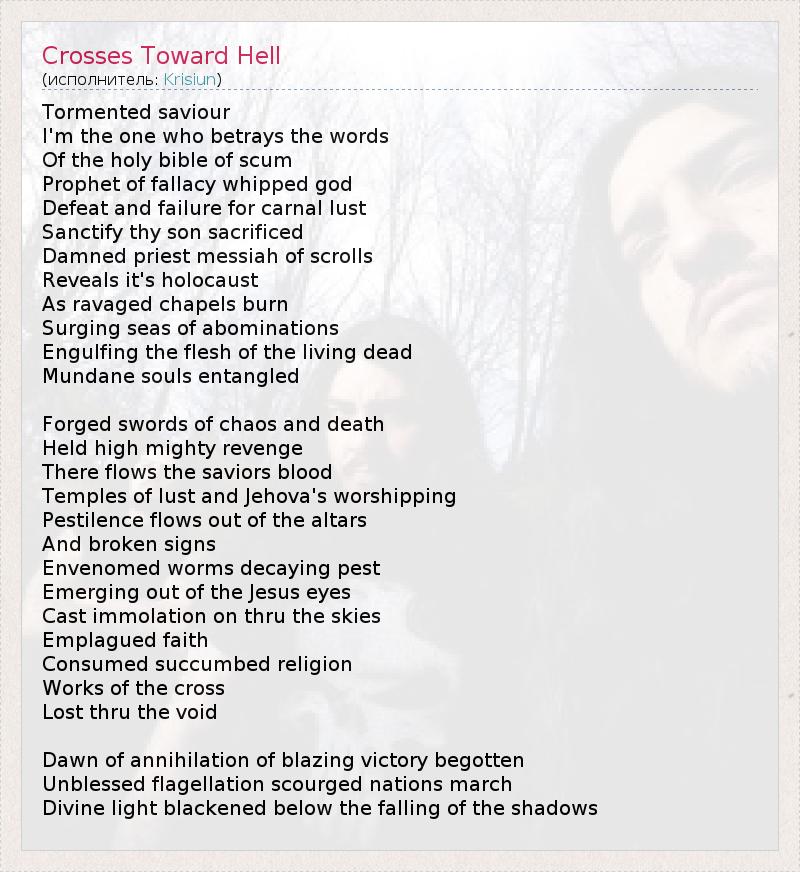 Crosses Toward Hell
(исполнитель: Krisiun)

Tormented saviour
I'm the one who betrays the words
Of the holy bible of scum
Prophet of fallacy whipped god
Defeat and failure for carnal lust
Sanctify thy son sacrificed
Damned priest messiah of scrolls
Reveals it's holocaust
As ravaged chapels burn
Surging seas of abominations
Engulfing the flesh of the living dead
Mundane souls entangled

Forged swords of chaos and death
Held high mighty revenge
There flows the saviors blood
Temples of lust and Jehova's worshipping
Pestilence flows out of the altars
And broken signs
Envenomed worms decaying pest
Emerging out of the Jesus eyes
Cast immolation on thru the skies
Emplagued faith
Consumed succumbed religion
Works of the cross
Lost thru the void

Dawn of annihilation of blazing victory begotten
Unblessed flagellation scourged nations march
Divine light blackened below the falling of the shadows